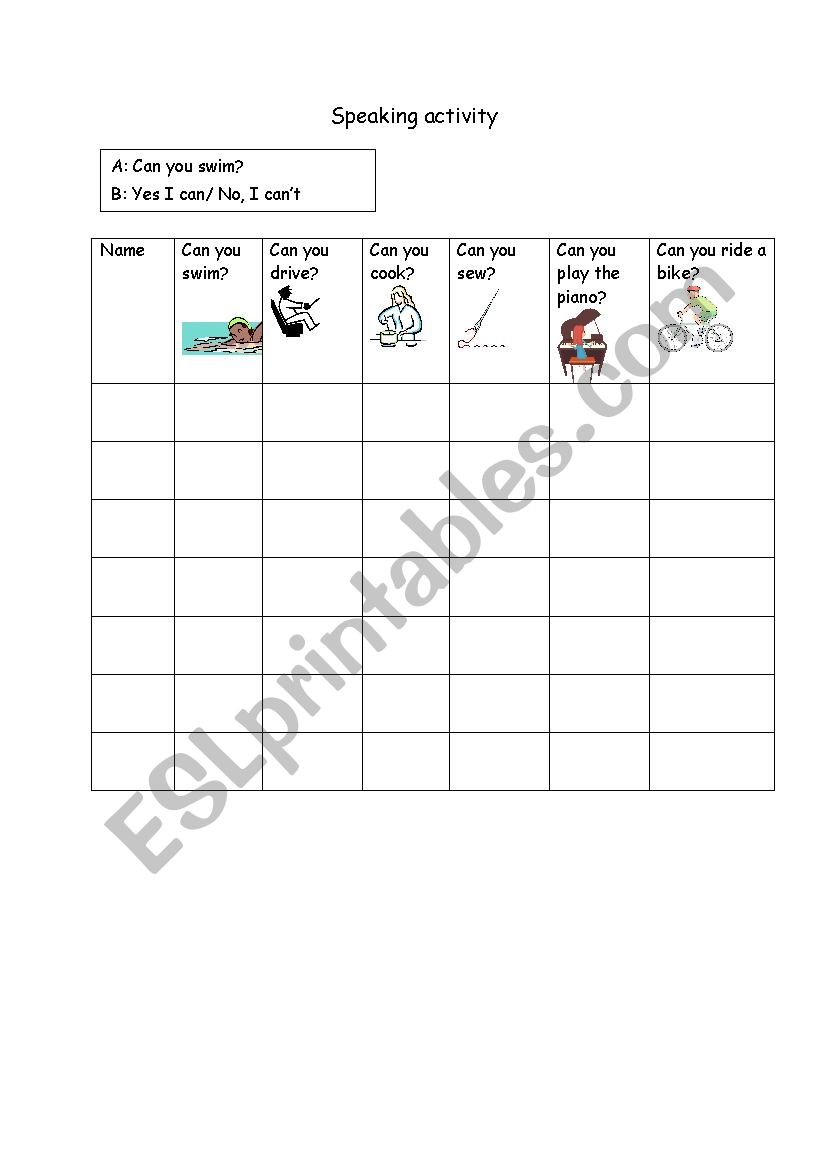 Speaking activity

A: Can you swim?
B: Yes I can/ No, I can't

| Name | Can you swim? | Can you drive? | Can you cook? | Can you sew? | Can you play the piano? | Can you ride a bike? |
|---|---|---|---|---|---|---|
| | | | | | | |
| | | | | | | |
| | | | | | | |
| | | | | | | |
| | | | | | | |
| | | | | | | |
| | | | | | | |

ESLprintables.com